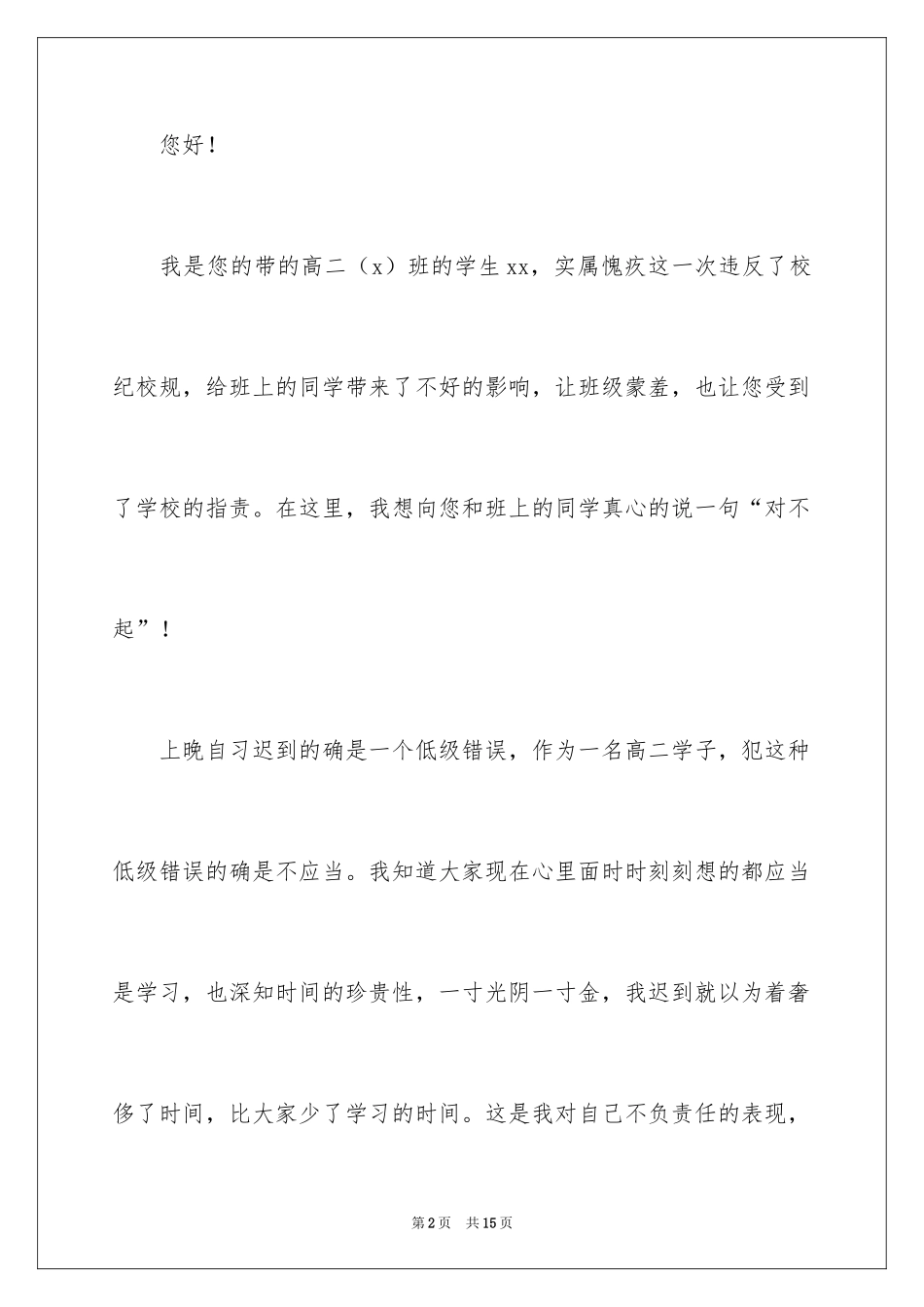 您好！

我是您的带的高二（x）班的学生xx，实属愧疚这一次违反了校纪校规，给班上的同学带来了不好的影响，让班级蒙羞，也让您受到了学校的指责。在这里，我想向您和班上的同学真心的说一句“对不起”！

上晚自习迟到的确是一个低级错误，作为一名高二学子，犯这种低级错误的确是不应当。我知道大家现在心里面时时刻刻想的都应当是学习，也深知时间的珍贵性，一寸光阴一寸金，我迟到就以为着奢侈了时间，比大家少了学习的时间。这是我对自己不负责任的表现，

第2页 共15页